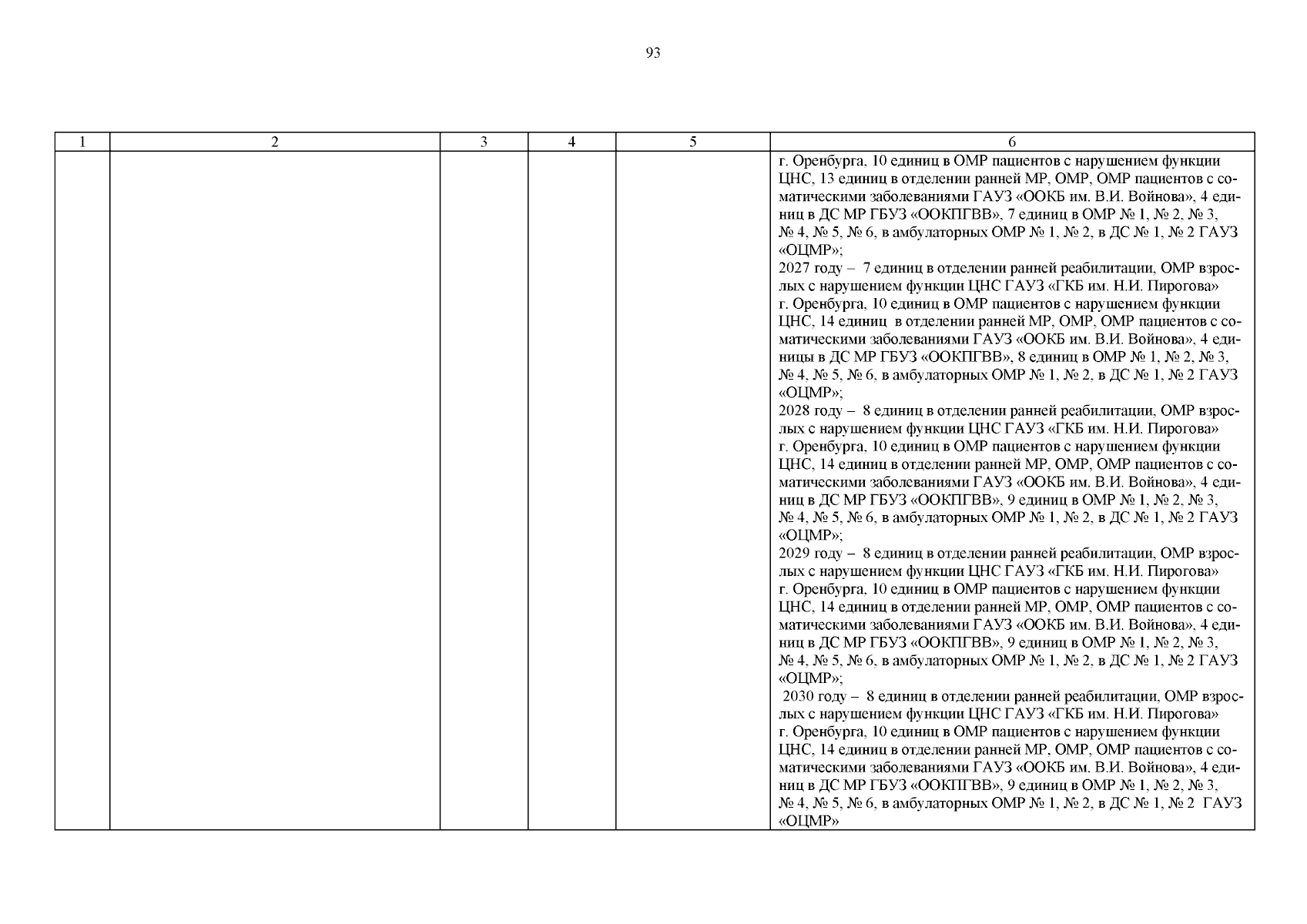 93

| 1 | 2 | 3 | 4 | 5 | 6 |
|---|---|---|---|---|---|
|  |  |  |  |  | г. Оренбурга, 10 единиц в ОМР пациентов с нарушением функции ЦНС, 13 единиц в отделении ранней МР, ОМР, ОМР пациентов с соматическими заболеваниями ГАУЗ «ООКБ им. В.И. Войнова», 4 единиц в ДС МР ГБУЗ «ООКПГВВ», 7 единиц в ОМР № 1, № 2, № 3, № 4, № 5, № 6, в амбулаторных ОМР № 1, № 2, в ДС № 1, № 2 ГАУЗ «ОЦМР»; 2027 году – 7 единиц в отделении ранней реабилитации, ОМР взрослых с нарушением функции ЦНС ГАУЗ «ГКБ им. Н.И. Пирогова» г. Оренбурга, 10 единиц в ОМР пациентов с нарушением функции ЦНС, 14 единиц в отделении ранней МР, ОМР, ОМР пациентов с соматическими заболеваниями ГАУЗ «ООКБ им. В.И. Войнова», 4 единицы в ДС МР ГБУЗ «ООКПГВВ», 8 единиц в ОМР № 1, № 2, № 3, № 4, № 5, № 6, в амбулаторных ОМР № 1, № 2, в ДС № 1, № 2 ГАУЗ «ОЦМР»; 2028 году – 8 единиц в отделении ранней реабилитации, ОМР взрослых с нарушением функции ЦНС ГАУЗ «ГКБ им. Н.И. Пирогова» г. Оренбурга, 10 единиц в ОМР пациентов с нарушением функции ЦНС, 14 единиц в отделении ранней МР, ОМР, ОМР пациентов с соматическими заболеваниями ГАУЗ «ООКБ им. В.И. Войнова», 4 единиц в ДС МР ГБУЗ «ООКПГВВ», 9 единиц в ОМР № 1, № 2, № 3, № 4, № 5, № 6, в амбулаторных ОМР № 1, № 2, в ДС № 1, № 2 ГАУЗ «ОЦМР»; 2029 году – 8 единиц в отделении ранней реабилитации, ОМР взрослых с нарушением функции ЦНС ГАУЗ «ГКБ им. Н.И. Пирогова» г. Оренбурга, 10 единиц в ОМР пациентов с нарушением функции ЦНС, 14 единиц в отделении ранней МР, ОМР, ОМР пациентов с соматическими заболеваниями ГАУЗ «ООКБ им. В.И. Войнова», 4 единиц в ДС МР ГБУЗ «ООКПГВВ», 9 единиц в ОМР № 1, № 2, № 3, № 4, № 5, № 6, в амбулаторных ОМР № 1, № 2, в ДС № 1, № 2 ГАУЗ «ОЦМР»; 2030 году – 8 единиц в отделении ранней реабилитации, ОМР взрослых с нарушением функции ЦНС ГАУЗ «ГКБ им. Н.И. Пирогова» г. Оренбурга, 10 единиц в ОМР пациентов с нарушением функции ЦНС, 14 единиц в отделении ранней МР, ОМР, ОМР пациентов с соматическими заболеваниями ГАУЗ «ООКБ им. В.И. Войнова», 4 единиц в ДС МР ГБУЗ «ООКПГВВ», 9 единиц в ОМР № 1, № 2, № 3, № 4, № 5, № 6, в амбулаторных ОМР № 1, № 2, в ДС № 1, № 2 ГАУЗ «ОЦМР» |